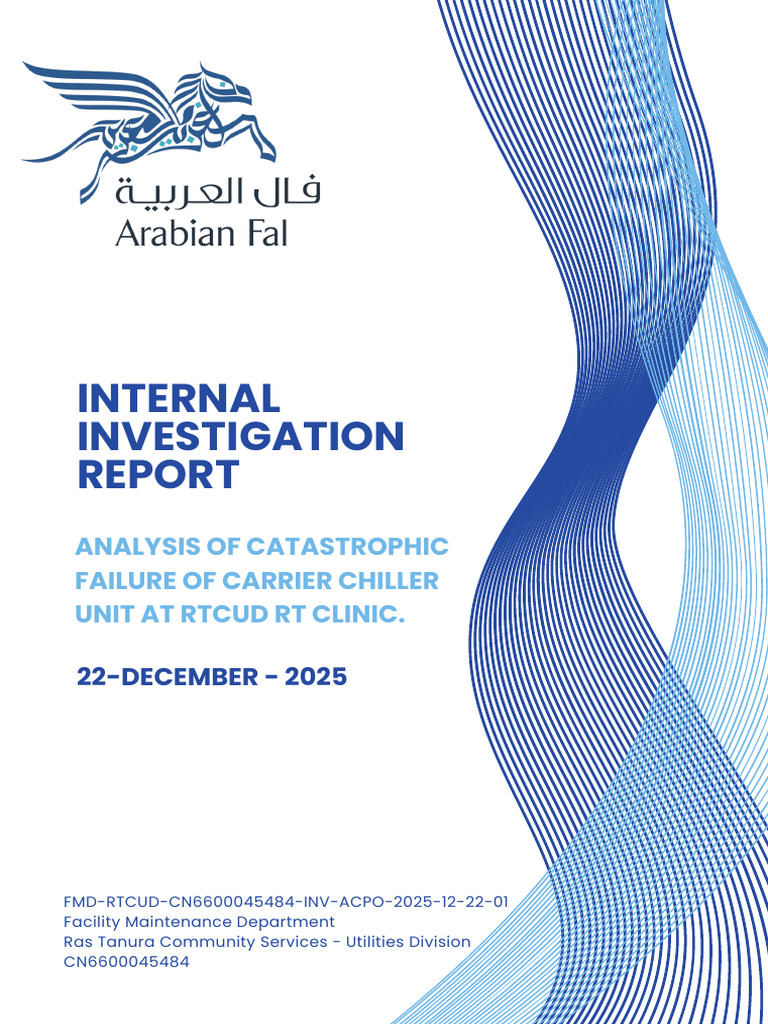 فال العربية
Arabian Fal

INTERNAL INVESTIGATION REPORT

ANALYSIS OF CATASTROPHIC FAILURE OF CARRIER CHILLER UNIT AT RTCUD RT CLINIC.

22-DECEMBER - 2025

FMD-RTCUD-CN6600045484-INV-ACPO-2025-12-22-01
Facility Maintenance Department
Ras Tanura Community Services - Utilities Division
CN6600045484